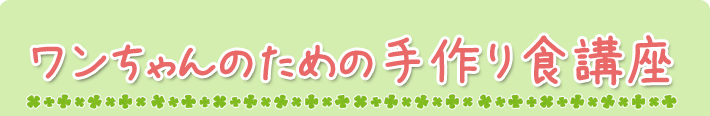 ワンちゃんのための手作り食講座